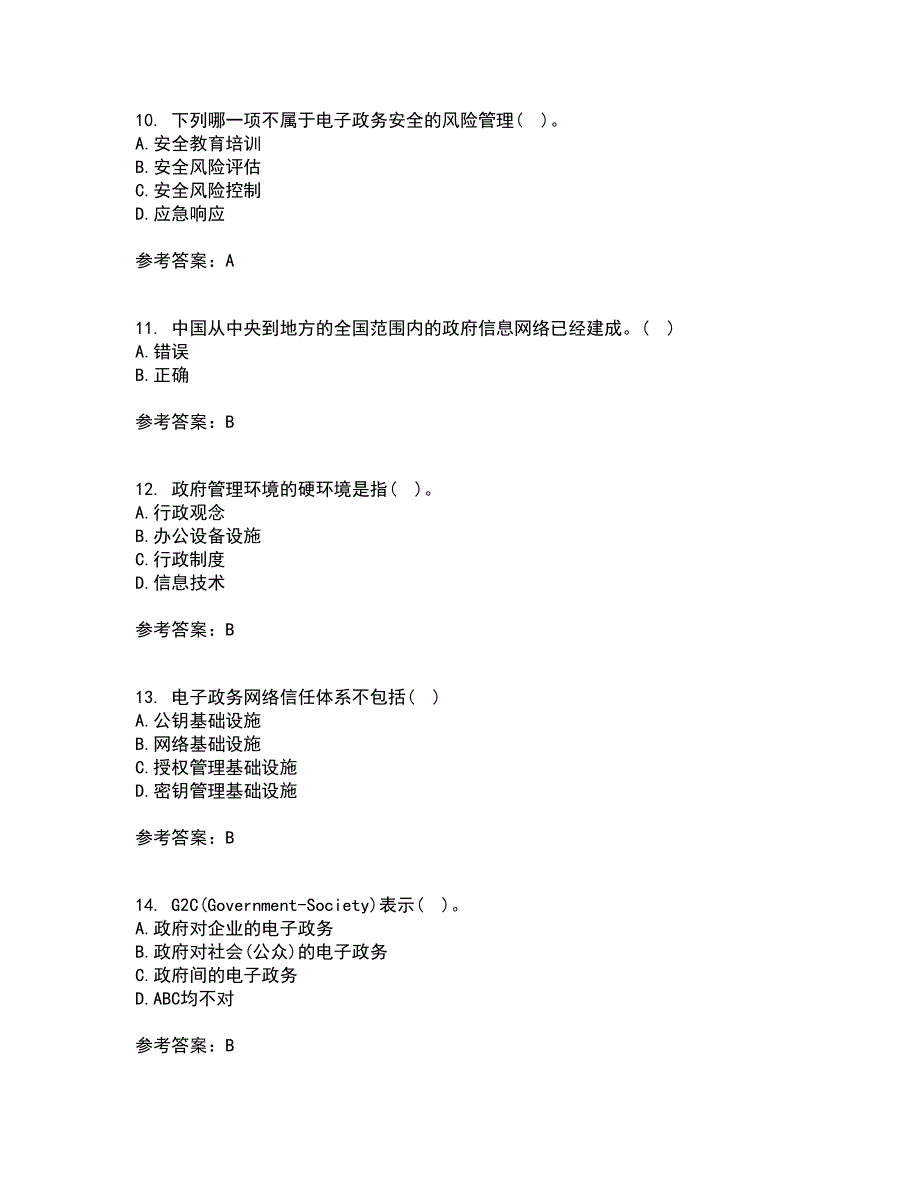 10. 下列哪一项不属于电子政务安全的风险管理( )。
A.安全教育培训
B.安全风险评估
C.安全风险控制
D.应急响应

参考答案：A

11. 中国从中央到地方的全国范围内的政府信息网络已经建成。( )
A.错误
B.正确

参考答案：B

12. 政府管理环境的硬环境是指( )。
A.行政观念
B.办公设备设施
C.行政制度
D.信息技术

参考答案：B

13. 电子政务网络信任体系不包括( )
A.公钥基础设施
B.网络基础设施
C.授权管理基础设施
D.密钥管理基础设施

参考答案：B

14. G2C(Government-Society)表示( )。
A.政府对企业的电子政务
B.政府对社会(公众)的电子政务
C.政府间的电子政务
D.ABC均不对

参考答案：B